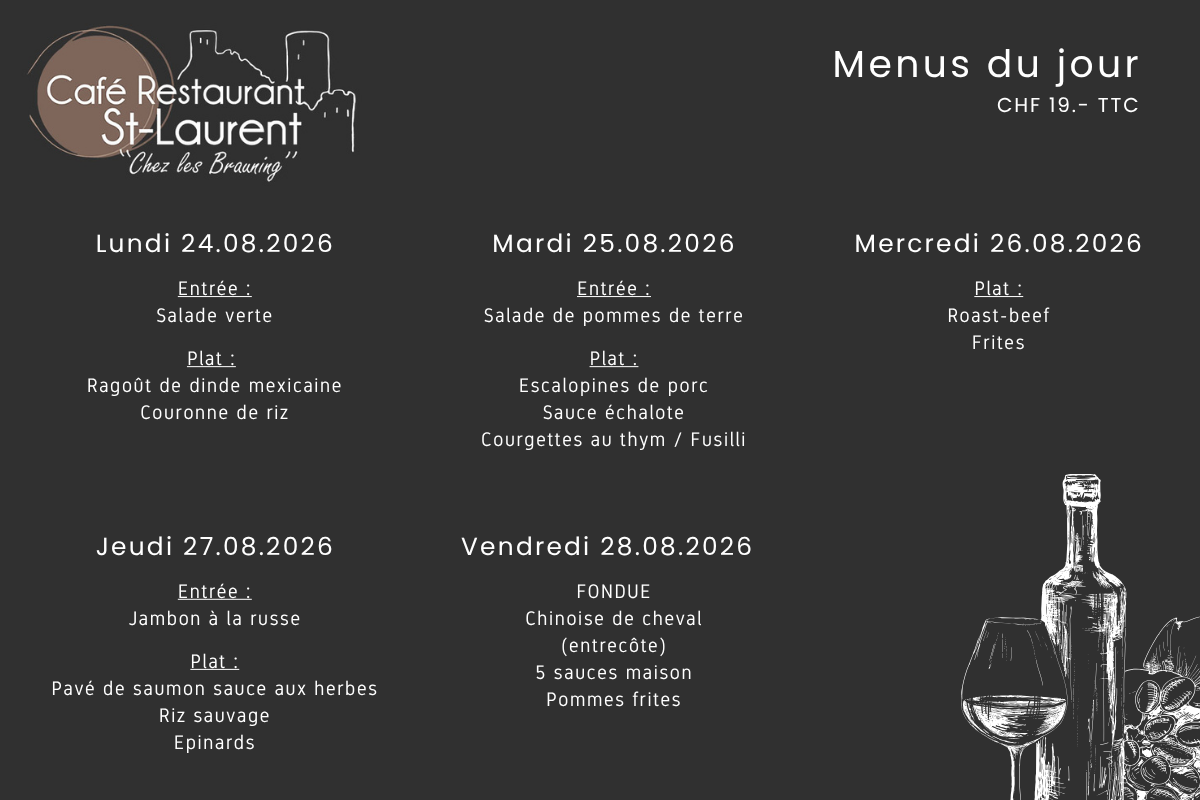 Café Restaurant
St-Laurent
"Chez les Brauning"

Menus du jour
CHF 19.- TTC

Lundi 24.08.2026

Entrée :
Salade verte

Plat :
Ragoût de dinde mexicaine
Couronne de riz

Mardi 25.08.2026

Entrée :
Salade de pommes de terre

Plat :
Escalopines de porc
Sauce échalote
Courgettes au thym / Fusilli

Mercredi 26.08.2026

Plat :
Roast-beef
Frites

Jeudi 27.08.2026

Entrée :
Jambon à la russe

Plat :
Pavé de saumon sauce aux herbes
Riz sauvage
Epinards

Vendredi 28.08.2026

FONDUE
Chinoise de cheval
(entrecôte)
5 sauces maison
Pommes frites